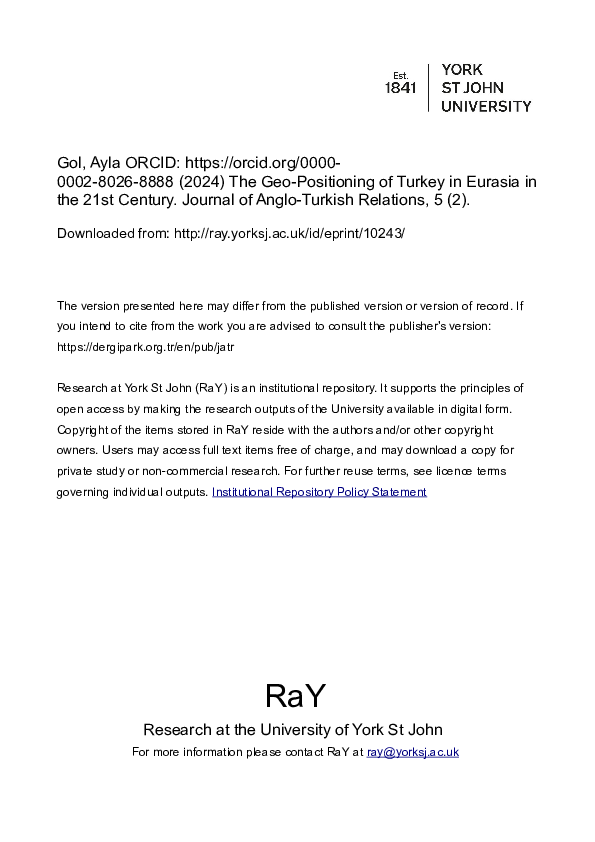 Est. 1841

YORK ST JOHN UNIVERSITY

Gol, Ayla ORCID: https://orcid.org/0000-0002-8026-8888 (2024) The Geo-Positioning of Turkey in Eurasia in the 21st Century. Journal of Anglo-Turkish Relations, 5 (2).

Downloaded from: http://ray.yorksj.ac.uk/id/eprint/10243/

The version presented here may differ from the published version or version of record. If you intend to cite from the work you are advised to consult the publisher's version: https://dergipark.org.tr/en/pub/jatr

Research at York St John (RaY) is an institutional repository. It supports the principles of open access by making the research outputs of the University available in digital form. Copyright of the items stored in RaY reside with the authors and/or other copyright owners. Users may access full text items free of charge, and may download a copy for private study or non-commercial research. For further reuse terms, see licence terms governing individual outputs. Institutional Repository Policy Statement

RaY

Research at the University of York St John

For more information please contact RaY at ray@yorksj.ac.uk